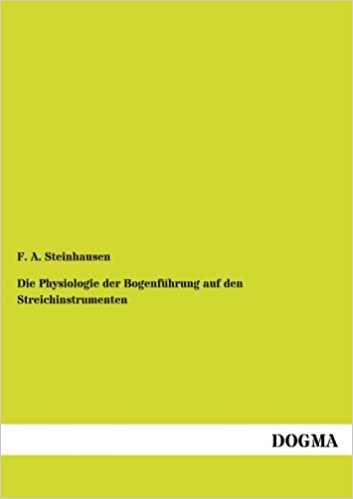 F. A. Steinhausen

Die Physiologie der Bogenführung auf den Streichinstrumenten

DOGMA